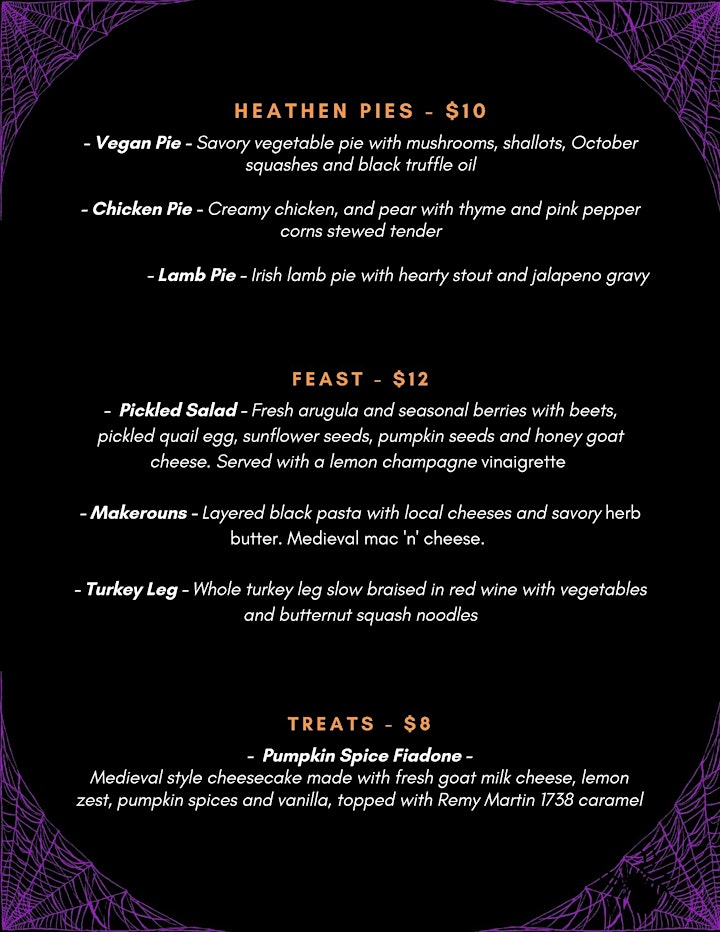 HEATHEN PIES - $10

- Vegan Pie - Savory vegetable pie with mushrooms, shallots, October squashes and black truffle oil

- Chicken Pie - Creamy chicken, and pear with thyme and pink pepper corns stewed tender

- Lamb Pie - Irish lamb pie with hearty stout and jalapeno gravy

FEAST - $12

- Pickled Salad - Fresh arugula and seasonal berries with beets, pickled quail egg, sunflower seeds, pumpkin seeds and honey goat cheese. Served with a lemon champagne vinaigrette

- Makerouns - Layered black pasta with local cheeses and savory herb butter. Medieval mac 'n' cheese.

- Turkey Leg - Whole turkey leg slow braised in red wine with vegetables and butternut squash noodles

TREATS - $8

- Pumpkin Spice Fiadone -
Medieval style cheesecake made with fresh goat milk cheese, lemon zest, pumpkin spices and vanilla, topped with Remy Martin 1738 caramel